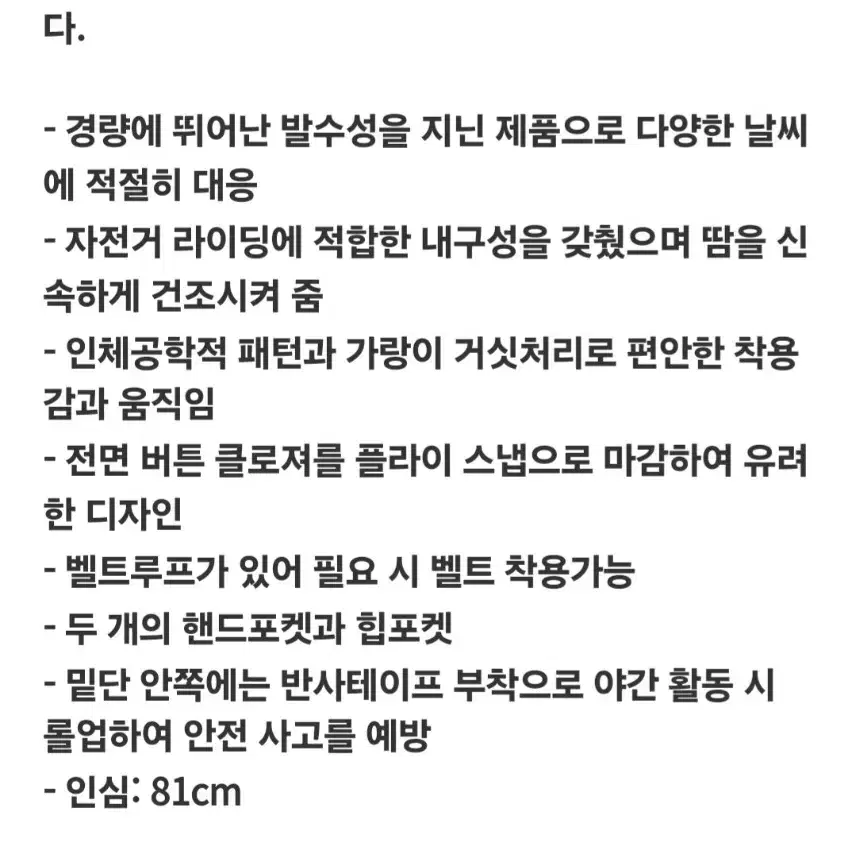 다.

- 경량에 뛰어난 발수성을 지닌 제품으로 다양한 날씨에 적절히 대응
- 자전거 라이딩에 적합한 내구성을 갖췄으며 땀을 신속하게 건조시켜 줌
- 인체공학적 패턴과 가랑이 거싯처리로 편안한 착용감과 움직임
- 전면 버튼 클로져를 플라이 스냅으로 마감하여 유려한 디자인
- 벨트루프가 있어 필요 시 벨트 착용가능
- 두 개의 핸드포켓과 힙포켓
- 밑단 안쪽에는 반사테이프 부착으로 야간 활동 시 롤업하여 안전 사고를 예방
- 인심: 81cm